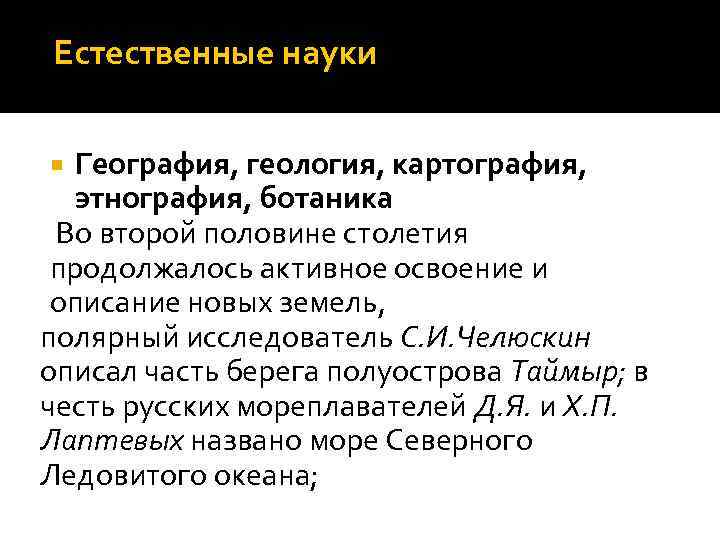 Естественные науки

География, геология, картография, этнография, ботаника

Во второй половине столетия продолжалось активное освоение и описание новых земель,
полярный исследователь С.И.Челюскин описал часть берега полуострова Таймыр; в честь русских мореплавателей Д.Я. и Х.П. Лаптевых названо море Северного Ледовитого океана;